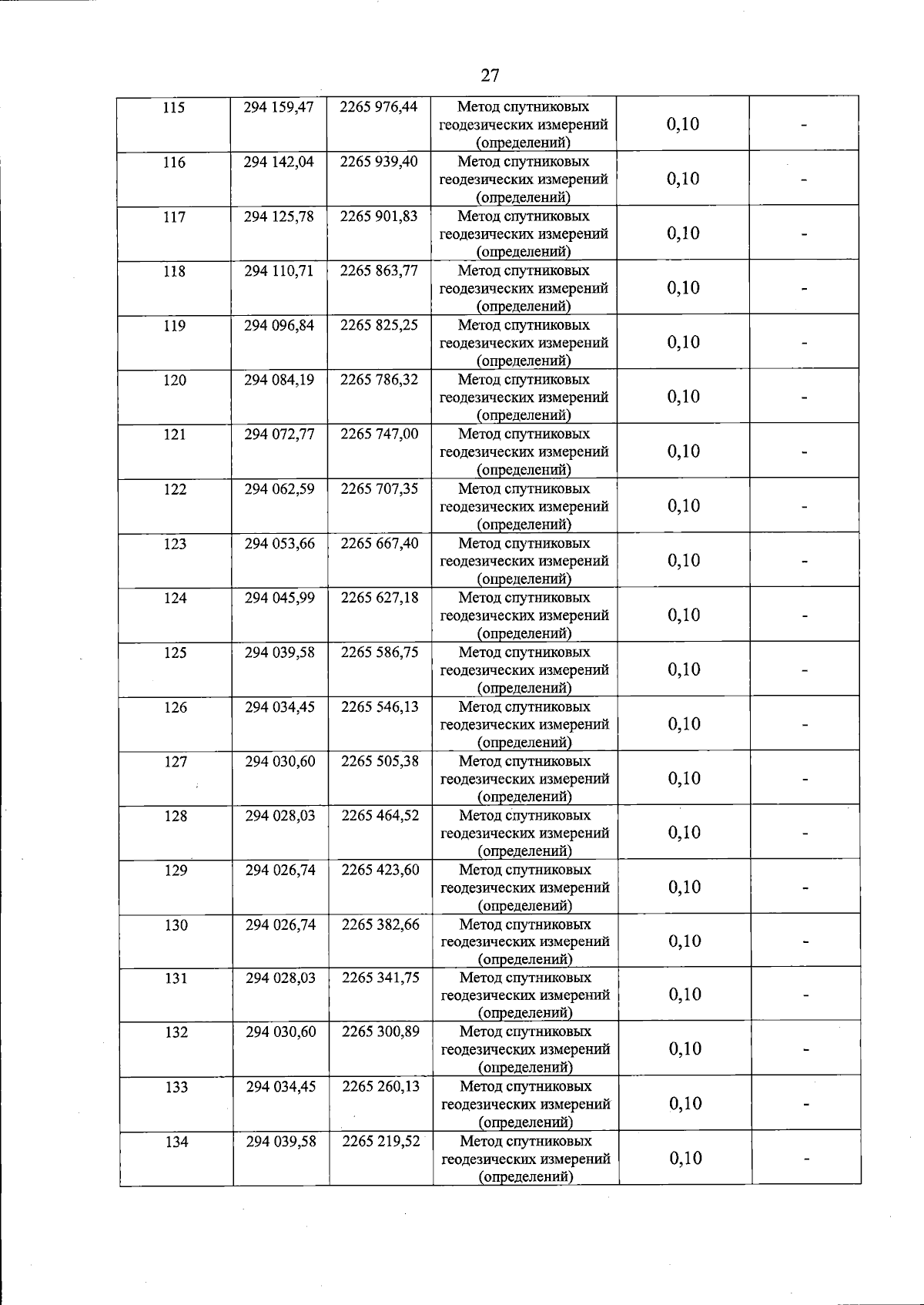 27

| 115 | 294 159,47 | 2265 976,44 | Метод спутниковых геодезических измерений (определений) | 0,10 | - |
|---|---|---|---|---|---|
| 116 | 294 142,04 | 2265 939,40 | Метод спутниковых геодезических измерений (определений) | 0,10 | - |
| 117 | 294 125,78 | 2265 901,83 | Метод спутниковых геодезических измерений (определений) | 0,10 | - |
| 118 | 294 110,71 | 2265 863,77 | Метод спутниковых геодезических измерений (определений) | 0,10 | - |
| 119 | 294 096,84 | 2265 825,25 | Метод спутниковых геодезических измерений (определений) | 0,10 | - |
| 120 | 294 084,19 | 2265 786,32 | Метод спутниковых геодезических измерений (определений) | 0,10 | - |
| 121 | 294 072,77 | 2265 747,00 | Метод спутниковых геодезических измерений (определений) | 0,10 | - |
| 122 | 294 062,59 | 2265 707,35 | Метод спутниковых геодезических измерений (определений) | 0,10 | - |
| 123 | 294 053,66 | 2265 667,40 | Метод спутниковых геодезических измерений (определений) | 0,10 | - |
| 124 | 294 045,99 | 2265 627,18 | Метод спутниковых геодезических измерений (определений) | 0,10 | - |
| 125 | 294 039,58 | 2265 586,75 | Метод спутниковых геодезических измерений (определений) | 0,10 | - |
| 126 | 294 034,45 | 2265 546,13 | Метод спутниковых геодезических измерений (определений) | 0,10 | - |
| 127 | 294 030,60 | 2265 505,38 | Метод спутниковых геодезических измерений (определений) | 0,10 | - |
| 128 | 294 028,03 | 2265 464,52 | Метод спутниковых геодезических измерений (определений) | 0,10 | - |
| 129 | 294 026,74 | 2265 423,60 | Метод спутниковых геодезических измерений (определений) | 0,10 | - |
| 130 | 294 026,74 | 2265 382,66 | Метод спутниковых геодезических измерений (определений) | 0,10 | - |
| 131 | 294 028,03 | 2265 341,75 | Метод спутниковых геодезических измерений (определений) | 0,10 | - |
| 132 | 294 030,60 | 2265 300,89 | Метод спутниковых геодезических измерений (определений) | 0,10 | - |
| 133 | 294 034,45 | 2265 260,13 | Метод спутниковых геодезических измерений (определений) | 0,10 | - |
| 134 | 294 039,58 | 2265 219,52 | Метод спутниковых геодезических измерений (определений) | 0,10 | - |